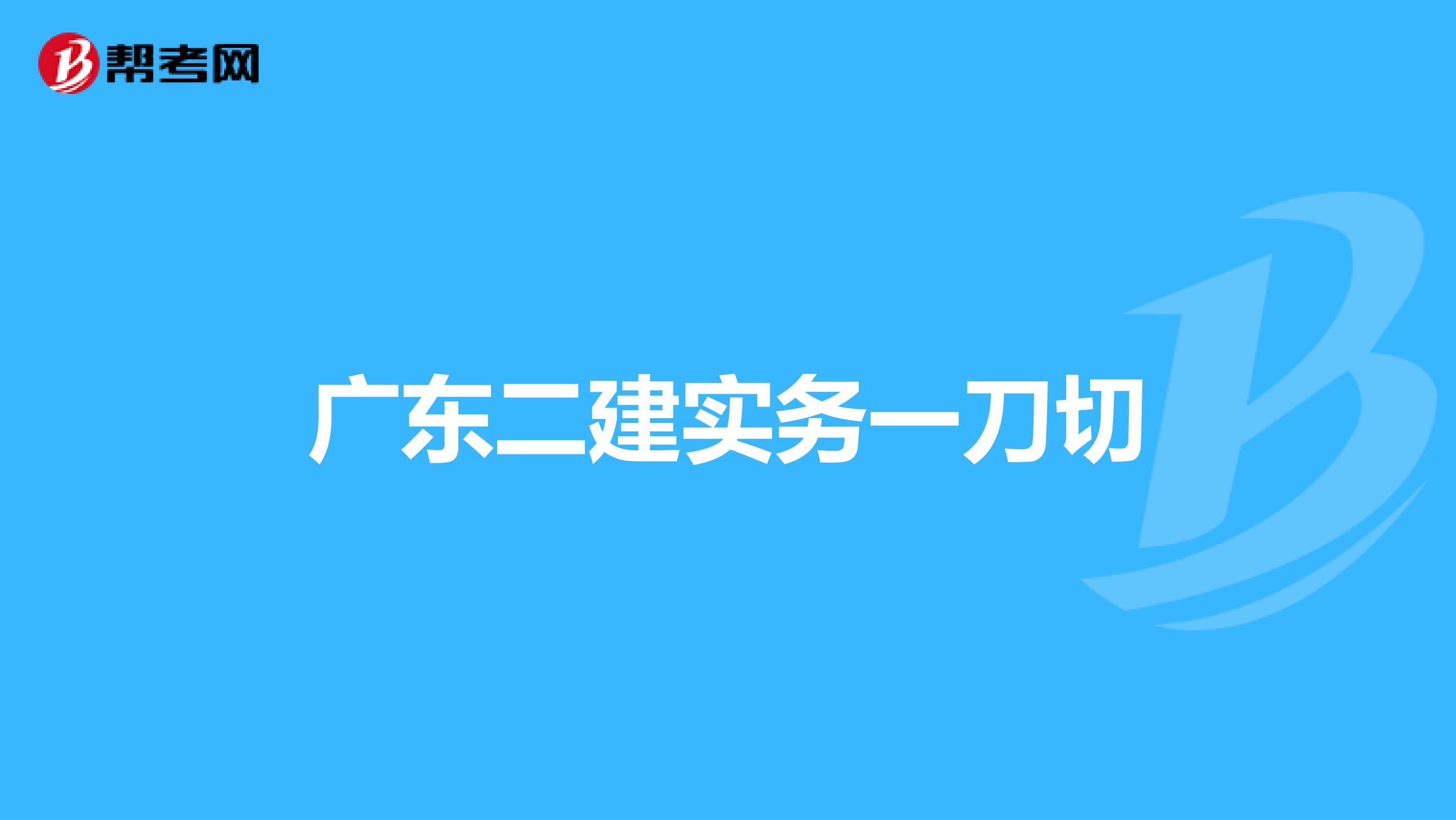 帮考网

广东二建实务一刀切